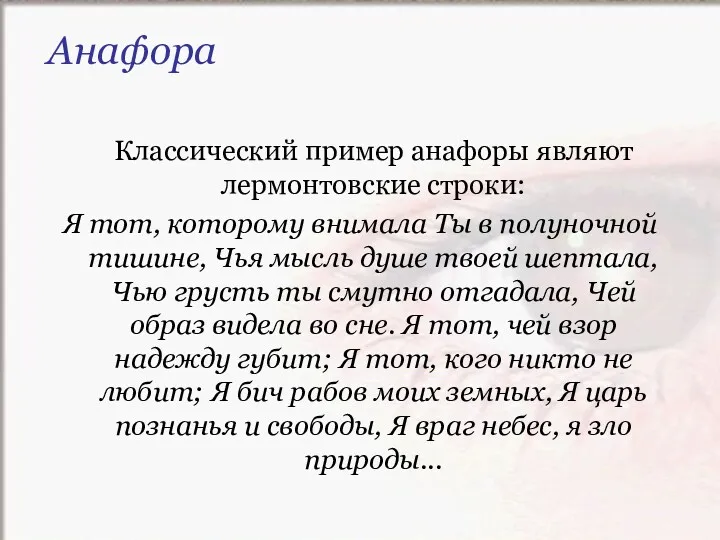 Анафора

Классический пример анафоры являют лермонтовские строки:

Я тот, которому внимала Ты в полуночной тишине, Чья мысль душе твоей шептала, Чью грусть ты смутно отгадала, Чей образ видела во сне. Я тот, чей взор надежду губит; Я тот, кого никто не любит; Я бич рабов моих земных, Я царь познанья и свободы, Я враг небес, я зло природы...